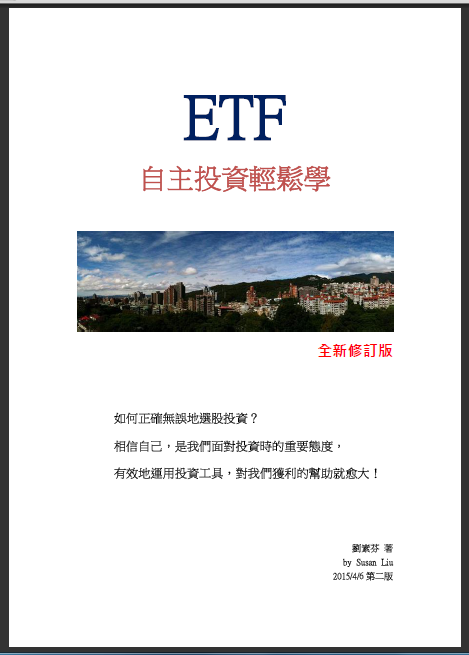 ETF

自主投資輕鬆學

全新修訂版

如何正確無誤地選股投資？

相信自己，是我們面對投資時的重要態度，

有效地運用投資工具，對我們獲利的幫助就愈大！

劉素芬 著
by Susan Liu
2015/4/6 第二版